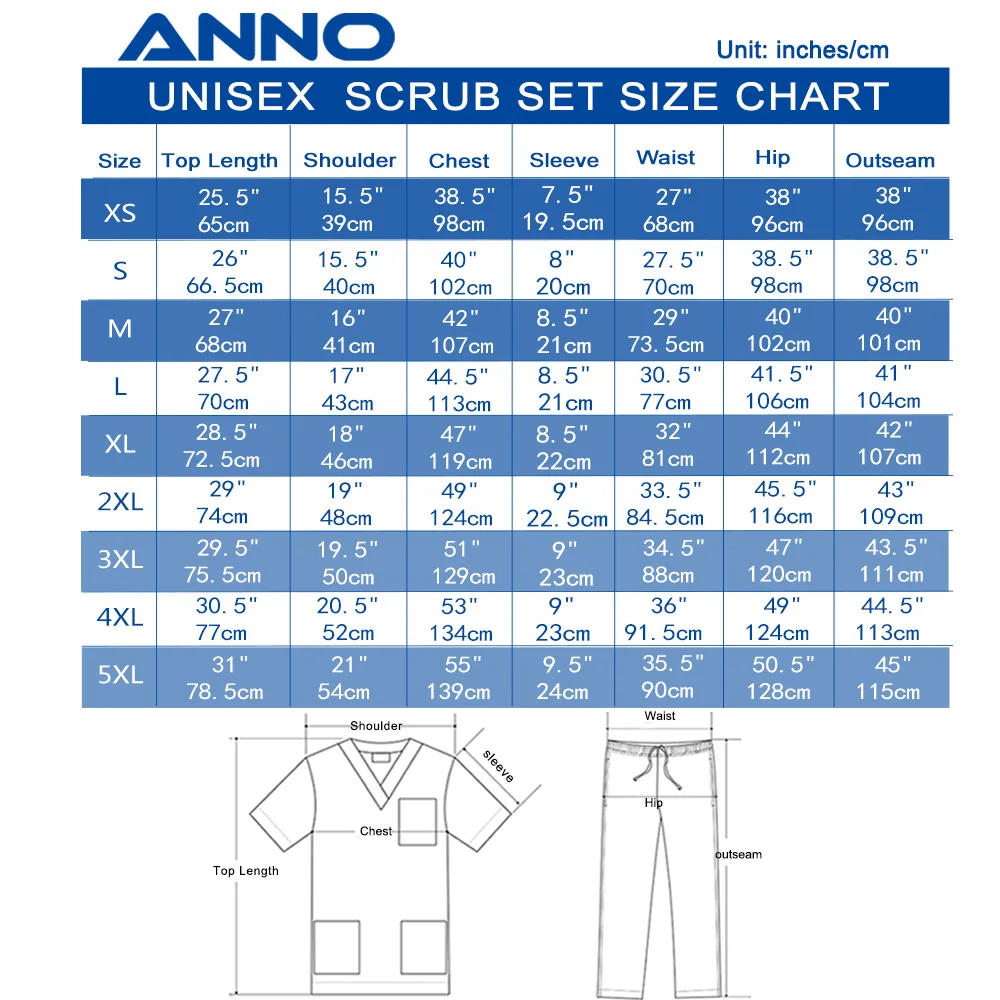 ANNO

Unit: inches/cm

UNISEX SCRUB SET SIZE CHART

| Size | Top Length | Shoulder | Chest | Sleeve | Waist | Hip | Outseam |
|---|---|---|---|---|---|---|---|
| XS | 25.5" 65cm | 15.5" 39cm | 38.5" 98cm | 7.5" 19.5cm | 27" 68cm | 38" 96cm | 38" 96cm |
| S | 26" 66.5cm | 15.5" 40cm | 40" 102cm | 8" 20cm | 27.5" 70cm | 38.5" 98cm | 38.5" 98cm |
| M | 27" 68cm | 16" 41cm | 42" 107cm | 8.5" 21cm | 29" 73.5cm | 40" 102cm | 40" 101cm |
| L | 27.5" 70cm | 17" 43cm | 44.5" 113cm | 8.5" 21cm | 30.5" 77cm | 41.5" 106cm | 41" 104cm |
| XL | 28.5" 72.5cm | 18" 46cm | 47" 119cm | 8.5" 22cm | 32" 81cm | 44" 112cm | 42" 107cm |
| 2XL | 29" 74cm | 19" 48cm | 49" 124cm | 9" 22.5cm | 33.5" 84.5cm | 45.5" 116cm | 43" 109cm |
| 3XL | 29.5" 75.5cm | 19.5" 50cm | 51" 129cm | 9" 23cm | 34.5" 88cm | 47" 120cm | 43.5" 111cm |
| 4XL | 30.5" 77cm | 20.5" 52cm | 53" 134cm | 9" 23cm | 36" 91.5cm | 49" 124cm | 44.5" 113cm |
| 5XL | 31" 78.5cm | 21" 54cm | 55" 139cm | 9.5" 24cm | 35.5" 90cm | 50.5" 128cm | 45" 115cm |

Shoulder
sleeve
Chest
Top Length
Waist
Hip
outseam